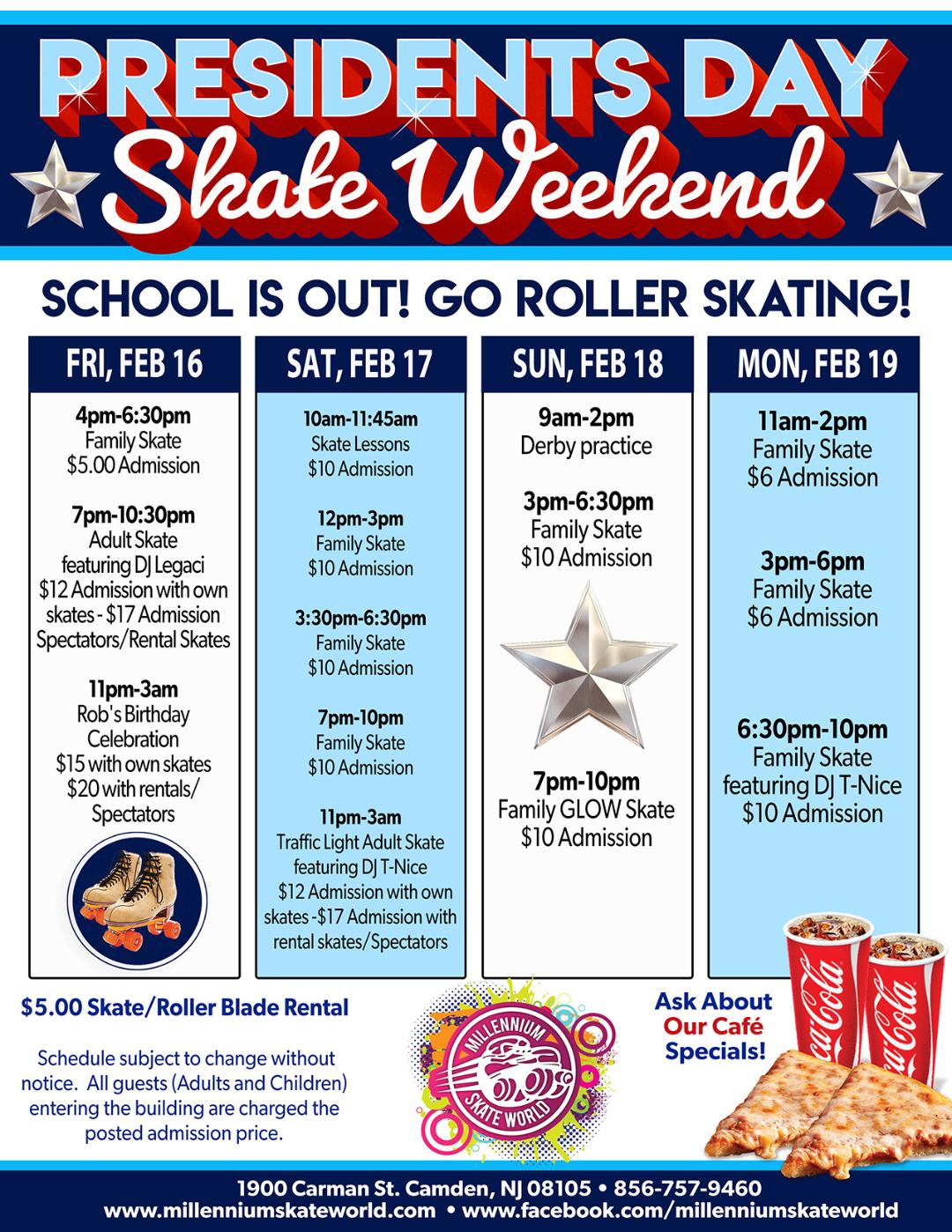 PRESIDENTS DAY
Skate Weekend

SCHOOL IS OUT! GO ROLLER SKATING!

FRI, FEB 16

4pm-6:30pm
Family Skate
$5.00 Admission

7pm-10:30pm
Adult Skate featuring DJ Legaci
$12 Admission with own skates - $17 Admission Spectators/Rental Skates

11pm-3am
Rob's Birthday Celebration
$15 with own skates
$20 with rentals/ Spectators

SAT, FEB 17

10am-11:45am
Skate Lessons
$10 Admission

12pm-3pm
Family Skate
$10 Admission

3:30pm-6:30pm
Family Skate
$10 Admission

7pm-10pm
Family Skate
$10 Admission

11pm-3am
Traffic Light Adult Skate featuring DJ T-Nice
$12 Admission with own skates -$17 Admission with rental skates/Spectators

SUN, FEB 18

9am-2pm
Derby practice

3pm-6:30pm
Family Skate
$10 Admission

7pm-10pm
Family GLOW Skate
$10 Admission

MON, FEB 19

11am-2pm
Family Skate
$6 Admission

3pm-6pm
Family Skate
$6 Admission

6:30pm-10pm
Family Skate
featuring DJ T-Nice
$10 Admission

$5.00 Skate/Roller Blade Rental

Schedule subject to change without notice. All guests (Adults and Children) entering the building are charged the posted admission price.

MILLENNIUM SKATE WORLD

Ask About Our Café Specials!

Coca-Cola Coca-Cola

1900 Carman St. Camden, NJ 08105 • 856-757-9460
www.millenniumskateworld.com • www.facebook.com/millenniumskateworld